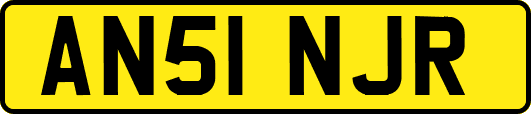 AN51 NJR